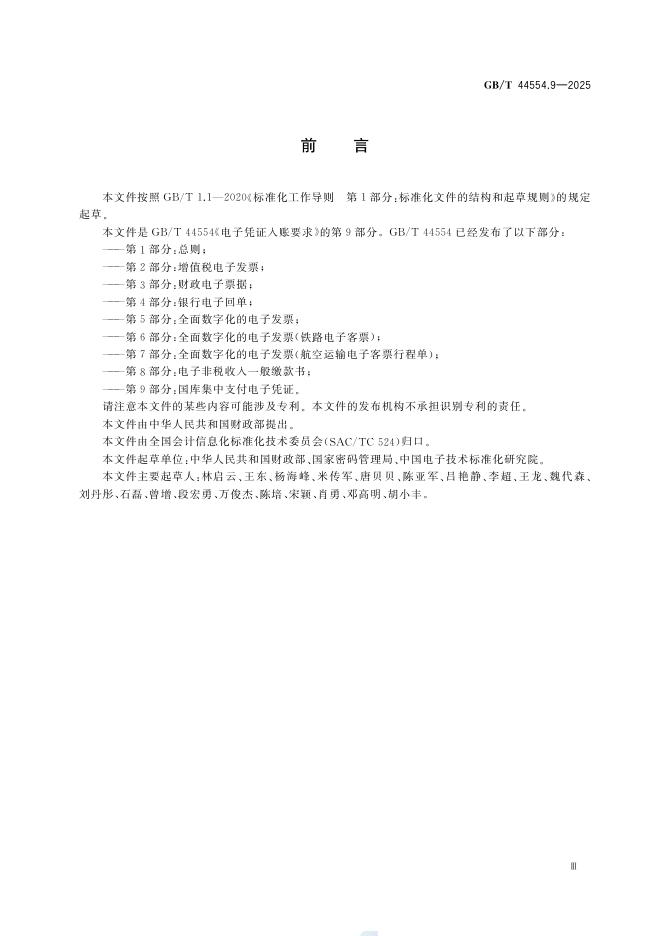 GB/T 44554.9—2025

前　言

本文件按照 GB/T 1.1—2020《标准化工作导则　第 1 部分：标准化文件的结构和起草规则》的规定起草。

本文件是 GB/T 44554《电子凭证入账要求》的第 9 部分。GB/T 44554 已经发布了以下部分：

——第 1 部分：总则；

——第 2 部分：增值税电子发票；

——第 3 部分：财政电子票据；

——第 4 部分：银行电子回单；

——第 5 部分：全面数字化的电子发票；

——第 6 部分：全面数字化的电子发票（铁路电子客票）；

——第 7 部分：全面数字化的电子发票（航空运输电子客票行程单）；

——第 8 部分：电子非税收入一般缴款书；

——第 9 部分：国库集中支付电子凭证。

请注意本文件的某些内容可能涉及专利。本文件的发布机构不承担识别专利的责任。

本文件由中华人民共和国财政部提出。

本文件由全国会计信息化标准化技术委员会（SAC/TC 524）归口。

本文件起草单位：中华人民共和国财政部、国家密码管理局、中国电子技术标准化研究院。

本文件主要起草人：林启云、王东、杨海峰、米传军、唐贝贝、陈亚军、吕艳静、李超、王龙、魏代森、刘丹彤、石磊、曾增、段宏勇、万俊杰、陈培、宋颖、肖勇、邓高明、胡小丰。

Ⅲ